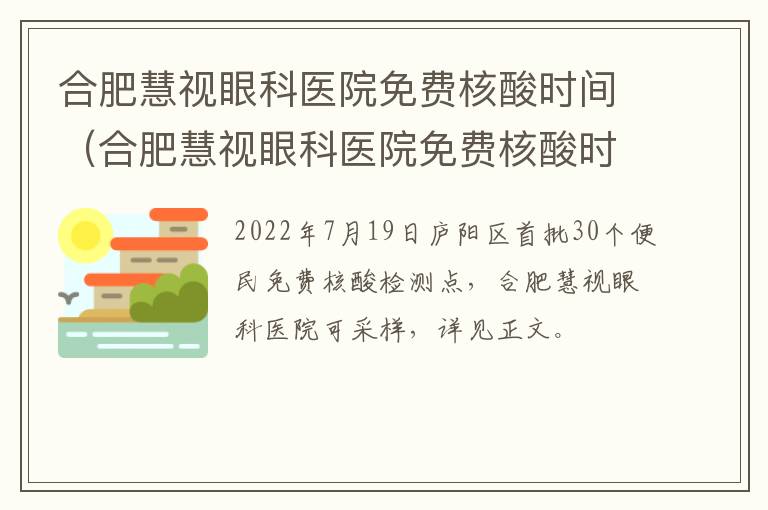 合肥慧视眼科医院免费核酸时间（合肥慧视眼科医院免费核酸时

2022年7月19日庐阳区首批30个便民免费核酸检测点，合肥慧视眼科医院可采样，详见正文。